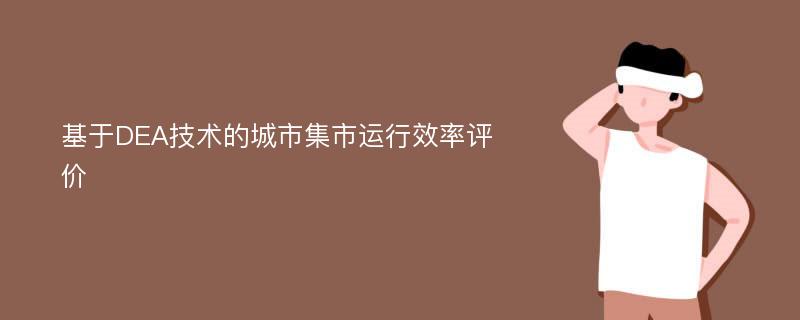 基于DEA技术的城市集市运行效率评价